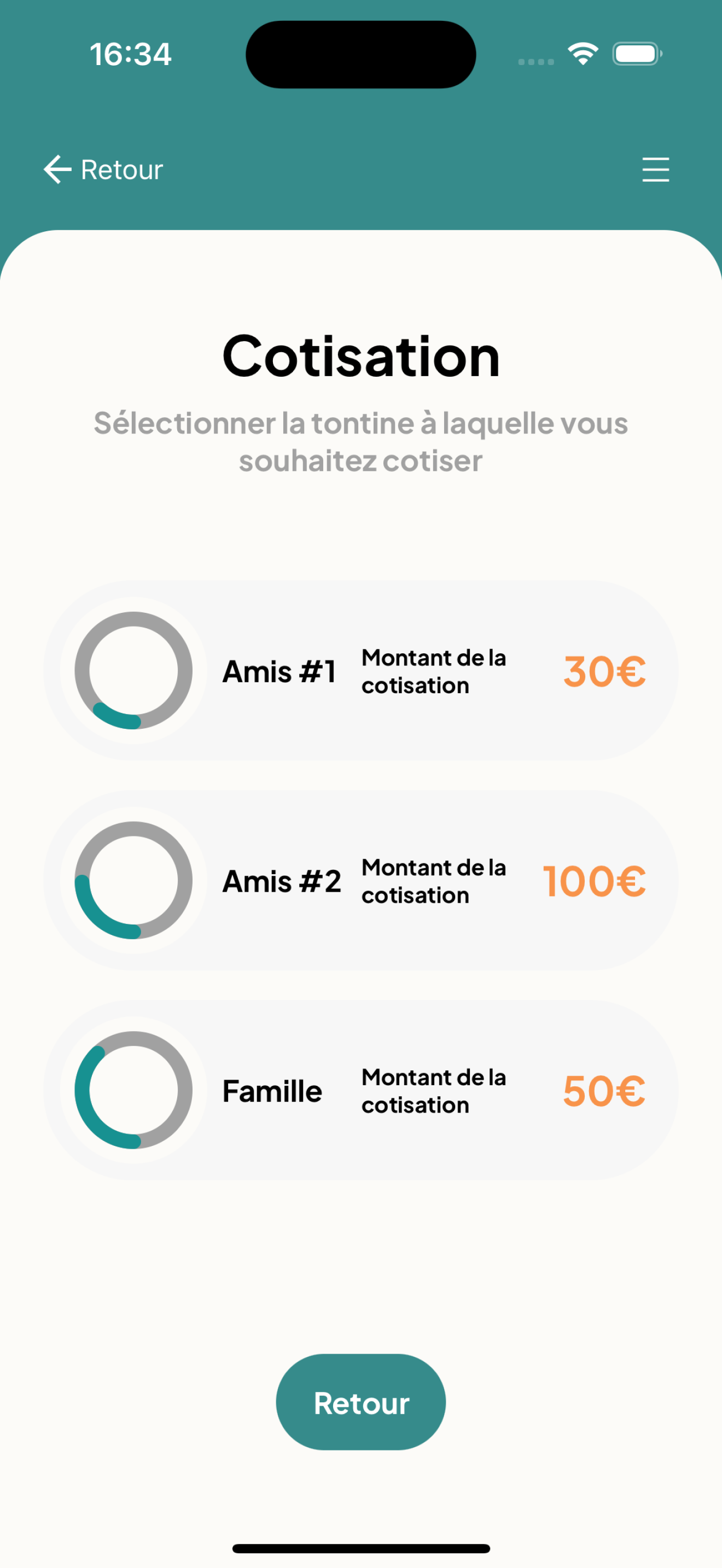 16:34

Retour

Cotisation

Sélectionner la tontine à laquelle vous souhaitez cotiser

Amis #1 Montant de la cotisation 30€

Amis #2 Montant de la cotisation 100€

Famille Montant de la cotisation 50€

Retour